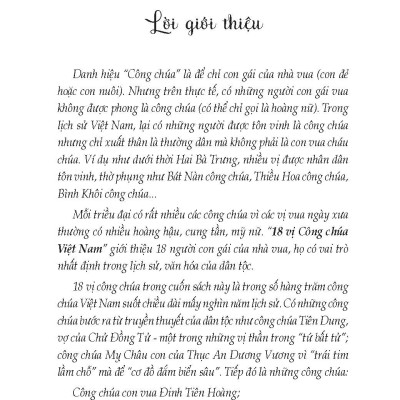 Lời giới thiệu

Danh hiệu "Công chúa" là để chỉ con gái của nhà vua (con đẻ hoặc con nuôi). Nhưng trên thực tế, có những người con gái vua không được phong là công chúa (có thể chỉ gọi là hoàng nữ). Trong lịch sử Việt Nam, lại có những người được tôn vinh là công chúa nhưng chỉ xuất thân là thường dân mà không phải là con vua cháu chúa. Ví dụ như dưới thời Hai Bà Trưng, nhiều vị được nhân dân tôn vinh, thờ phụng như Bát Nàn công chúa, Thiều Hoa công chúa, Bình Khôi công chúa...

Mỗi triều đại có rất nhiều các công chúa vì các vị vua ngày xưa thường có nhiều hoàng hậu, cung tần, mỹ nữ. "18 vị Công chúa Việt Nam" giới thiệu 18 người con gái của nhà vua, họ có vai trò nhất định trong lịch sử, văn hóa của dân tộc.

18 vị công chúa trong cuốn sách này là trong số hàng trăm công chúa Việt Nam suốt chiều dài mấy nghìn năm lịch sử. Có những công chúa bước ra từ truyền thuyết của dân tộc như công chúa Tiên Dung, vợ của Chử Đồng Tử - một trong những vị thần trong "tứ bất tử"; công chúa Mỵ Châu con của Thục An Dương Vương vì "trái tim lầm chỗ" mà để "cơ đồ đắm biển sâu". Tiếp đó là những công chúa:

Công chúa con vua Đinh Tiên Hoàng;